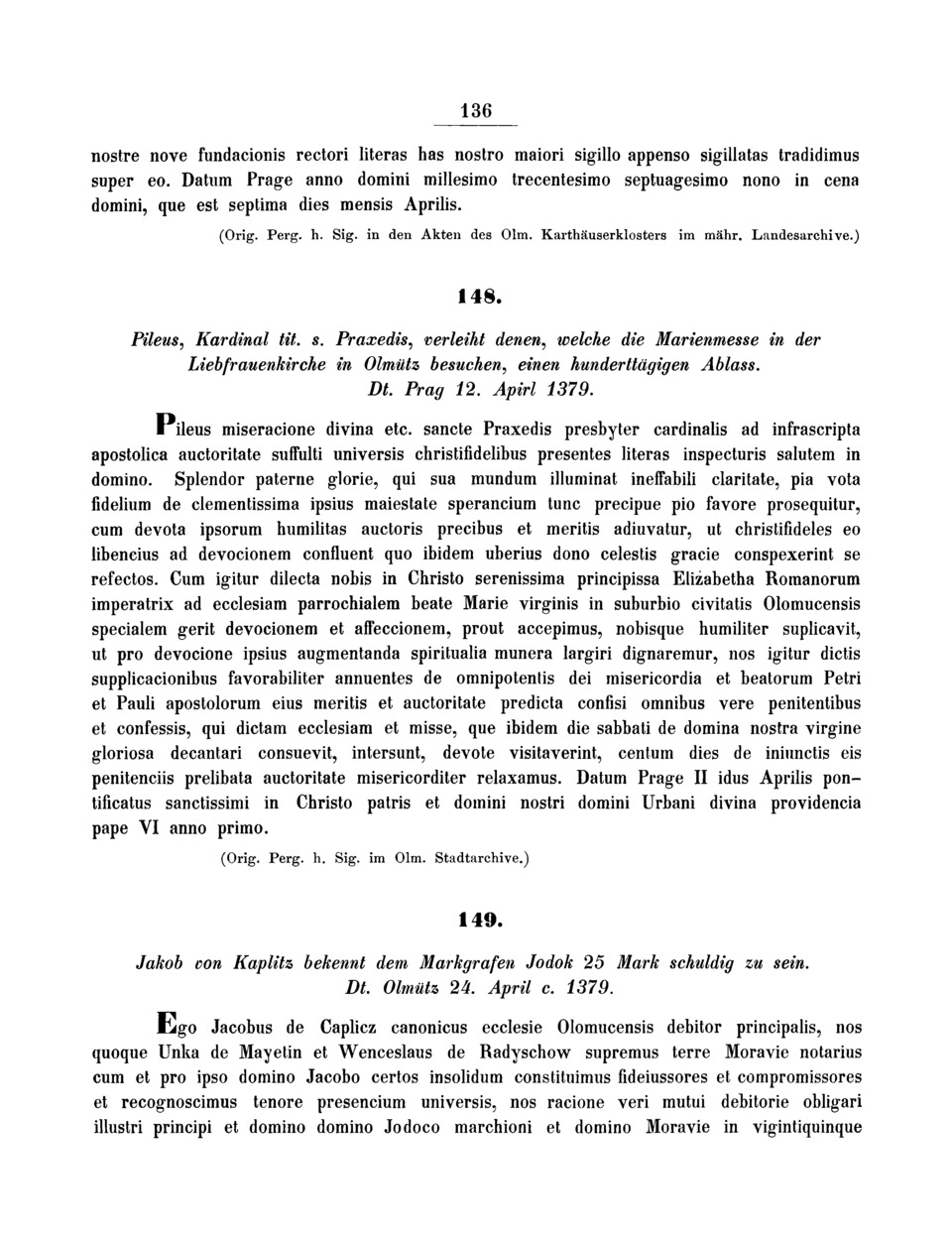 136

nostre nove fundacionis rectori literas has nostro maiori sigillo appenso sigillatas tradidimus super eo. Datum Prage anno domini millesimo trecentesimo septuagesimo nono in cena domini, que est septima dies mensis Aprilis.

(Orig. Perg. h. Sig. in den Akten des Olm. Karthäuserklosters im mähr. Landesarchive.)

148.

Pileus, Kardinal tit. s. Praxedis, verleiht denen, welche die Marienmesse in der Liebfrauenkirche in Olmütz besuchen, einen hunderttägigen Ablass. Dt. Prag 12. Apirl 1379.

Pileus miseracione divina etc. sancte Praxedis presbyter cardinalis ad infrascripta apostolica auctoritate suffulti universis christifidelibus presentes literas inspecturis salutem in domino. Splendor paterne glorie, qui sua mundum illuminat ineffabili claritate, pia vota fidelium de clementissima ipsius maiestate sperancium tunc precipue pio favore prosequitur, cum devota ipsorum humilitas auctoris precibus et meritis adiuvatur, ut christifideles eo libencius ad devocionem confluent quo ibidem uberius dono celestis gracie conspexerint se refectos. Cum igitur dilecta nobis in Christo serenissima principissa Elizabetha Romanorum imperatrix ad ecclesiam parrochialem beate Marie virginis in suburbio civitatis Olomucensis specialem gerit devocionem et affeccionem, prout accepimus, nobisque humiliter suplicavit, ut pro devocione ipsius augmentanda spiritualia munera largiri dignaremur, nos igitur dictis supplicacionibus favorabiliter annuentes de omnipotentis dei misericordia et beatorum Petri et Pauli apostolorum eius meritis et auctoritate predicta confisi omnibus vere penitentibus et confessis, qui dictam ecclesiam et misse, que ibidem die sabbati de domina nostra virgine gloriosa decantari consuevit, intersunt, devote visitaverint, centum dies de iniunctis eis penitenciis prelibata auctoritate misericorditer relaxamus. Datum Prage II idus Aprilis pontificatus sanctissimi in Christo patris et domini nostri domini Urbani divina providencia pape VI anno primo.

(Orig. Perg. h. Sig. im Olm. Stadtarchive.)

149.

Jakob von Kaplitz bekennt dem Markgrafen Jodok 25 Mark schuldig zu sein. Dt. Olmütz 24. April c. 1379.

Ego Jacobus de Caplicz canonicus ecclesie Olomucensis debitor principalis, nos quoque Unka de Mayetin et Wenceslaus de Radyschow supremus terre Moravie notarius cum et pro ipso domino Jacobo certos insolidum constituimus fideiussores et compromissores et recognoscimus tenore presencium universis, nos racione veri mutui debitorie obligari illustri principi et domino domino Jodoco marchioni et domino Moravie in vigintiquinque